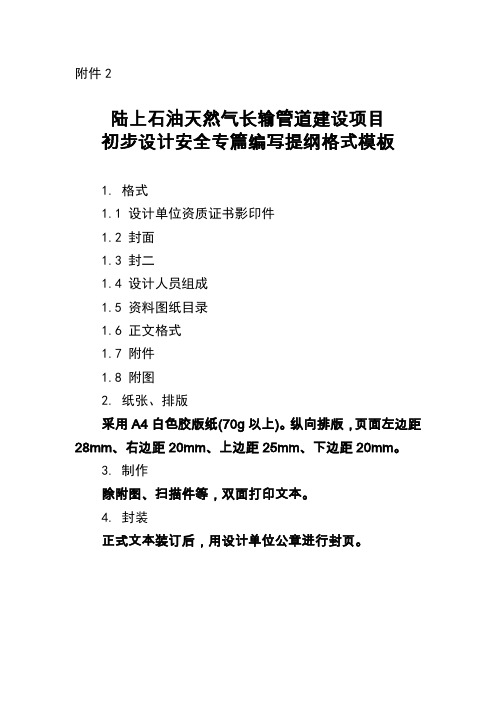 附件 2

陆上石油天然气长输管道建设项目
初步设计安全专篇编写提纲格式模板

1. 格式

1.1 设计单位资质证书影印件

1.2 封面

1.3 封二

1.4 设计人员组成

1.5 资料图纸目录

1.6 正文格式

1.7 附件

1.8 附图

2. 纸张、排版

采用 A4 白色胶版纸(70g 以上)。纵向排版，页面左边距 28mm、右边距 20mm、上边距 25mm、下边距 20mm。

3. 制作

除附图、扫描件等，双面打印文本。

4. 封装

正式文本装订后，用设计单位公章进行封页。